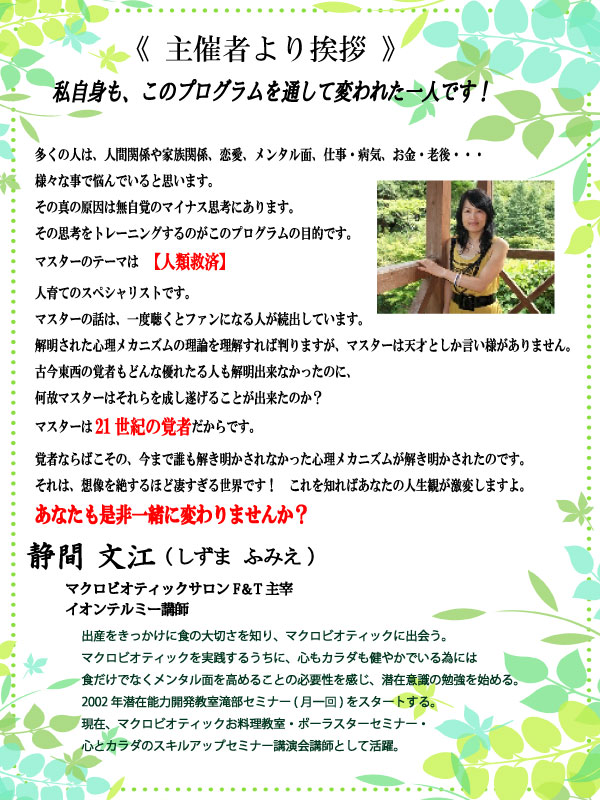 《 主催者より挨拶 》

私自身も、このプログラムを通して変われた一人です！

多くの人は、人間関係や家族関係、恋愛、メンタル面、仕事・病気、お金・老後・・・
様々な事で悩んでいると思います。
その真の原因は無自覚のマイナス思考にあります。
その思考をトレーニングするのがこのプログラムの目的です。
マスターのテーマは 【人類救済】
人育てのスペシャリストです。
マスターの話は、一度聴くとファンになる人が続出しています。
解明された心理メカニズムの理論を理解すれば判りますが、マスターは天才としか言い様がありません。
古今東西の覚者もどんな優れたる人も解明出来なかったのに、
何故マスターはそれらを成し遂げることが出来たのか？
マスターは21世紀の覚者だからです。

覚者ならばこその、今まで誰も解き明かされなかった心理メカニズムが解き明かされたのです。
それは、想像を絶するほど凄すぎる世界です！ これを知ればあなたの人生観が激変しますよ。

あなたも是非一緒に変わりませんか？

静間 文江（しずま ふみえ）

マクロビオティックサロンF&T主宰
イオンテルミー講師

出産をきっかけに食の大切さを知り、マクロビオティックに出会う。
マクロビオティックを実践するうちに、心もカラダも健やかでいる為には
食だけでなくメンタル面を高めることの必要性を感じ、潜在意識の勉強を始める。
2002年潜在能力開発教室滝部セミナー（月一回）をスタートする。
現在、マクロビオティックお料理教室・ポーラスターセミナー・
心とカラダのスキルアップセミナー講演会講師として活躍。